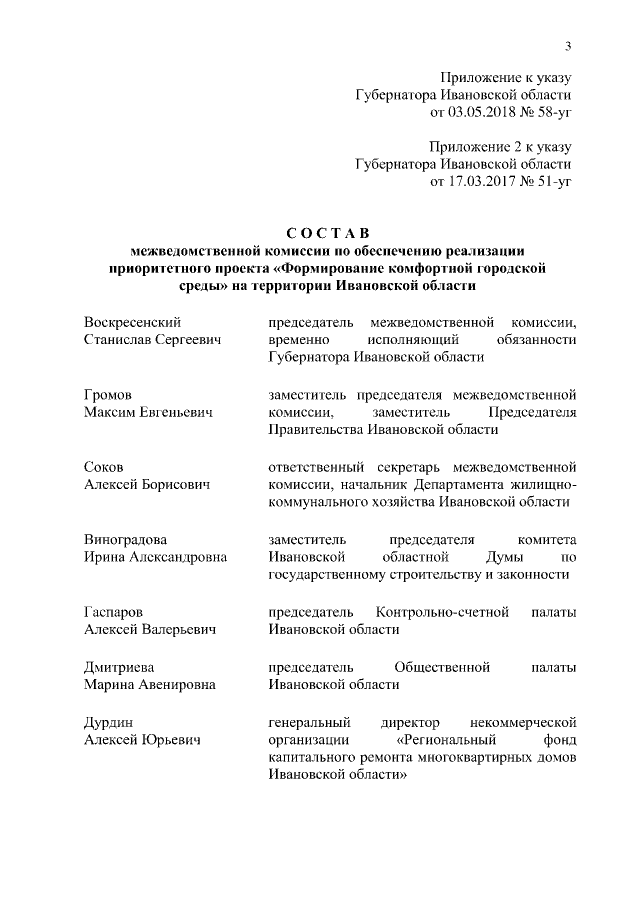 3

Приложение к указу
Губернатора Ивановской области
от 03.05.2018 № 58-уг

Приложение 2 к указу
Губернатора Ивановской области
от 17.03.2017 № 51-уг

С О С Т А В
межведомственной комиссии по обеспечению реализации приоритетного проекта «Формирование комфортной городской среды» на территории Ивановской области

| | |
|---|---|
| Воскресенский Станислав Сергеевич | председатель межведомственной комиссии, временно исполняющий обязанности Губернатора Ивановской области |
| Громов Максим Евгеньевич | заместитель председателя межведомственной комиссии, заместитель Председателя Правительства Ивановской области |
| Соков Алексей Борисович | ответственный секретарь межведомственной комиссии, начальник Департамента жилищно-коммунального хозяйства Ивановской области |
| Виноградова Ирина Александровна | заместитель председателя комитета Ивановской областной Думы по государственному строительству и законности |
| Гаспаров Алексей Валерьевич | председатель Контрольно-счетной палаты Ивановской области |
| Дмитриева Марина Авенировна | председатель Общественной палаты Ивановской области |
| Дурдин Алексей Юрьевич | генеральный директор некоммерческой организации «Региональный фонд капитального ремонта многоквартирных домов Ивановской области» |